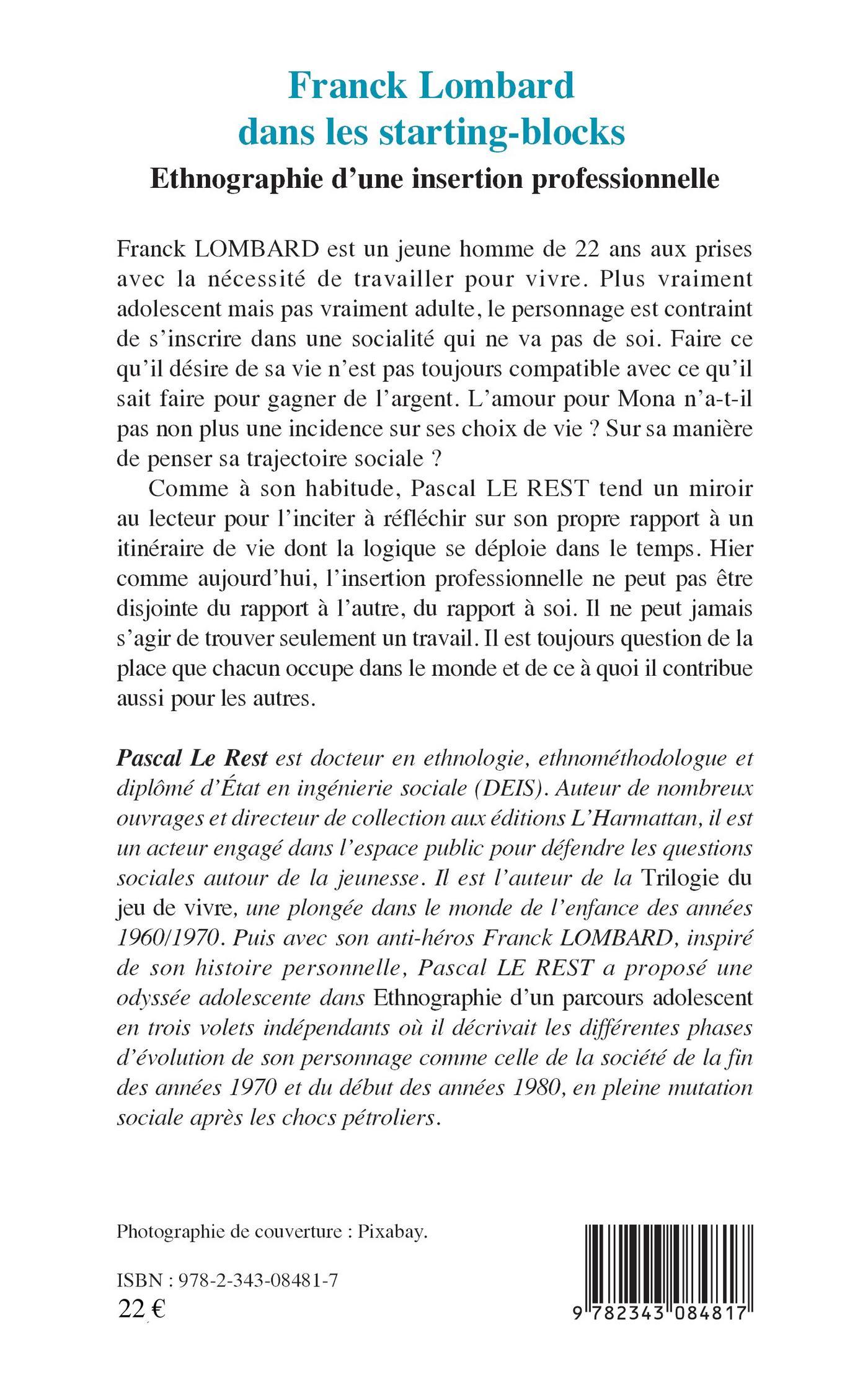 Franck Lombard
dans les starting-blocks
Ethnographie d'une insertion professionnelle

Franck LOMBARD est un jeune homme de 22 ans aux prises avec la nécessité de travailler pour vivre. Plus vraiment adolescent mais pas vraiment adulte, le personnage est contraint de s'inscrire dans une socialité qui ne va pas de soi. Faire ce qu'il désire de sa vie n'est pas toujours compatible avec ce qu'il sait faire pour gagner de l'argent. L'amour pour Mona n'a-t-il pas non plus une incidence sur ses choix de vie ? Sur sa manière de penser sa trajectoire sociale ?

Comme à son habitude, Pascal LE REST tend un miroir au lecteur pour l'inciter à réfléchir sur son propre rapport à un itinéraire de vie dont la logique se déploie dans le temps. Hier comme aujourd'hui, l'insertion professionnelle ne peut pas être disjointe du rapport à l'autre, du rapport à soi. Il ne peut jamais s'agir de trouver seulement un travail. Il est toujours question de la place que chacun occupe dans le monde et de ce à quoi il contribue aussi pour les autres.

Pascal Le Rest est docteur en ethnologie, ethnométhodologue et diplômé d'État en ingénierie sociale (DEIS). Auteur de nombreux ouvrages et directeur de collection aux éditions L'Harmattan, il est un acteur engagé dans l'espace public pour défendre les questions sociales autour de la jeunesse. Il est l'auteur de la Trilogie du jeu de vivre, une plongée dans le monde de l'enfance des années 1960/1970. Puis avec son anti-héros Franck LOMBARD, inspiré de son histoire personnelle, Pascal LE REST a proposé une odyssée adolescente dans Ethnographie d'un parcours adolescent en trois volets indépendants où il décrivait les différentes phases d'évolution de son personnage comme celle de la société de la fin des années 1970 et du début des années 1980, en pleine mutation sociale après les chocs pétroliers.

Photographie de couverture : Pixabay.

ISBN : 978-2-343-08481-7
22 €

9 782343 084817